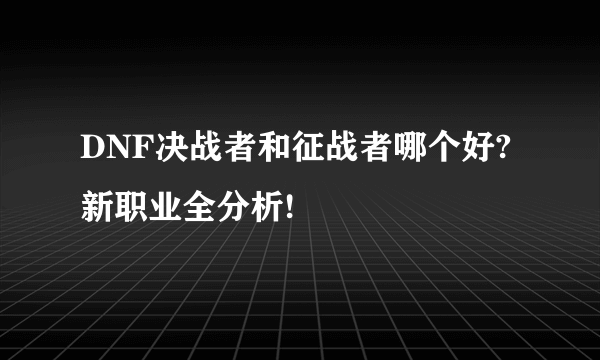 DNF决战者和征战者哪个好?
新职业全分析!